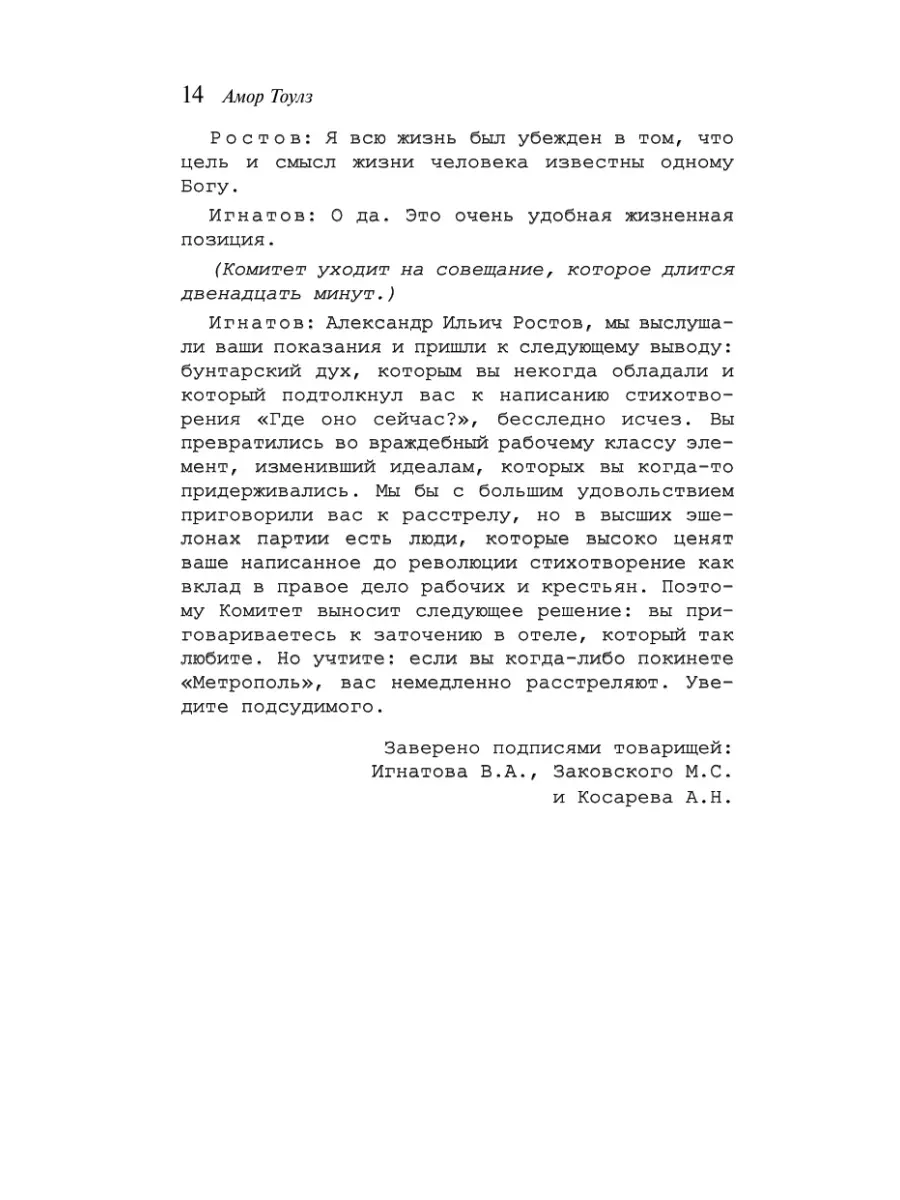 14 Амор Тоулз

Ростов: Я всю жизнь был убежден в том, что цель и смысл жизни человека известны одному Богу.

Игнатов: О да. Это очень удобная жизненная позиция.

(Комитет уходит на совещание, которое длится двенадцать минут.)

Игнатов: Александр Ильич Ростов, мы выслушали ваши показания и пришли к следующему выводу: бунтарский дух, которым вы некогда обладали и который подтолкнул вас к написанию стихотворения «Где оно сейчас?», бесследно исчез. Вы превратились во враждебный рабочему классу элемент, изменивший идеалам, которых вы когда-то придерживались. Мы бы с большим удовольствием приговорили вас к расстрелу, но в высших эшелонах партии есть люди, которые высоко ценят ваше написанное до революции стихотворение как вклад в правое дело рабочих и крестьян. Поэтому Комитет выносит следующее решение: вы приговариваетесь к заточению в отеле, который так любите. Но учтите: если вы когда-либо покинете «Метрополь», вас немедленно расстреляют. Уведите подсудимого.

Заверено подписями товарищей:
Игнатова В.А., Заковского М.С.
и Косарева А.Н.